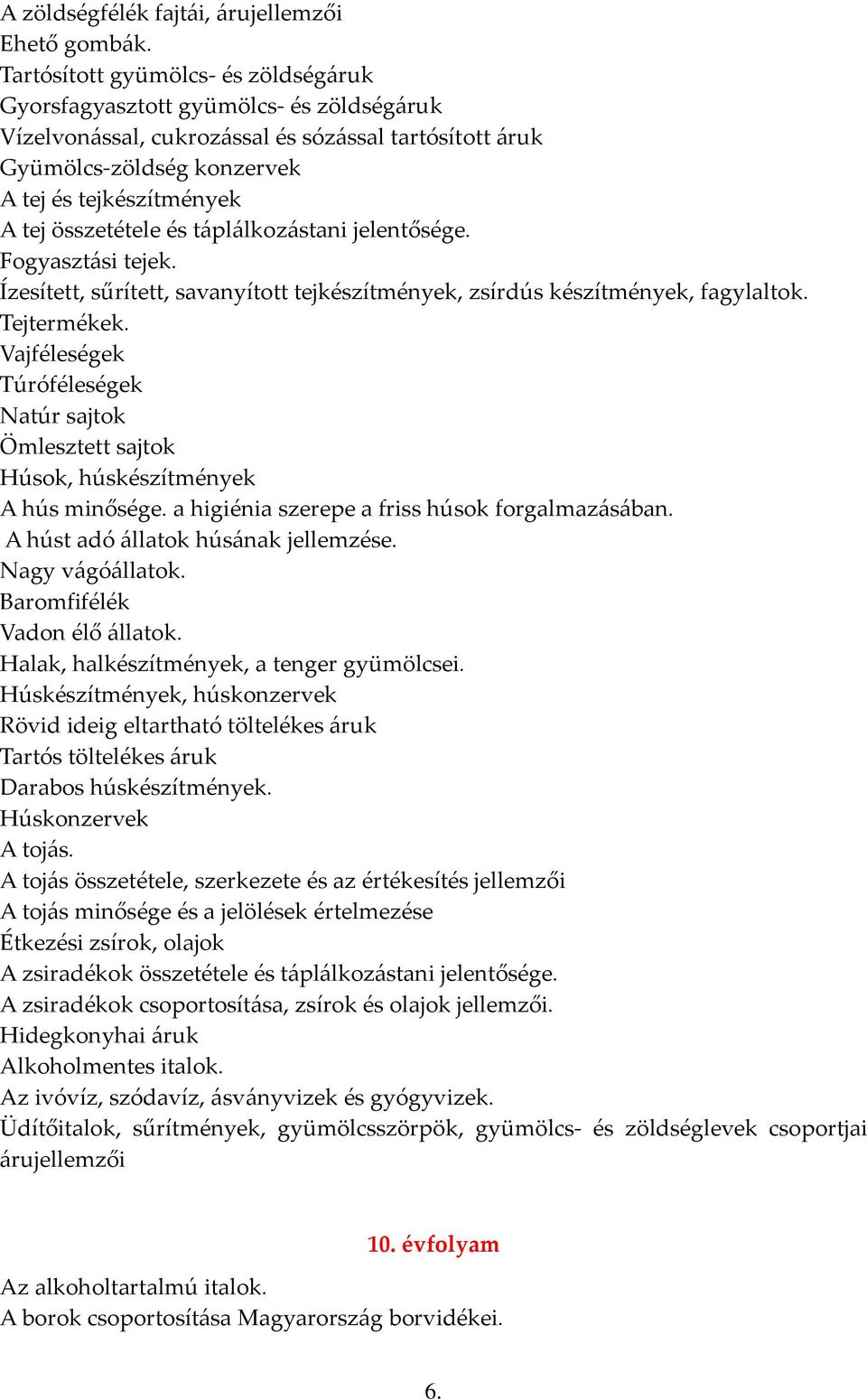 A zöldségfélék fajtái, árujellemzői
Ehető gombák.
Tartósított gyümölcs- és zöldségáruk
Gyorsfagyasztott gyümölcs- és zöldségáruk
Vízelvonással, cukrozással és sózással tartósított áruk
Gyümölcs-zöldség konzervek
A tej és tejkészítmények
A tej összetétele és táplálkozástani jelentősége.
Fogyasztási tejek.
Ízesített, sűrített, savanyított tejkészítmények, zsírdús készítmények, fagylaltok.
Tejtermékek.
Vajféleségek
Túróféleségek
Natúr sajtok
Ömlesztett sajtok
Húsok, húskészítmények
A hús minősége. a higiénia szerepe a friss húsok forgalmazásában.
A húst adó állatok húsának jellemzése.
Nagy vágóállatok.
Baromfifélék
Vadon élő állatok.
Halak, halkészítmények, a tenger gyümölcsei.
Húskészítmények, húskonzervek
Rövid ideig eltartható töltelékes áruk
Tartós töltelékes áruk
Darabos húskészítmények.
Húskonzervek
A tojás.
A tojás összetétele, szerkezete és az értékesítés jellemzői
A tojás minősége és a jelölések értelmezése
Étkezési zsírok, olajok
A zsiradékok összetétele és táplálkozástani jelentősége.
A zsiradékok csoportosítása, zsírok és olajok jellemzői.
Hidegkonyhai áruk
Alkoholmentes italok.
Az ivóvíz, szódavíz, ásványvizek és gyógyvizek.
Üdítőitalok, sűrítmények, gyümölcsszörpök, gyümölcs- és zöldséglevek csoportjai árujellemzői

10. évfolyam

Az alkoholtartalmú italok.
A borok csoportosítása Magyarország borvidékei.

6.